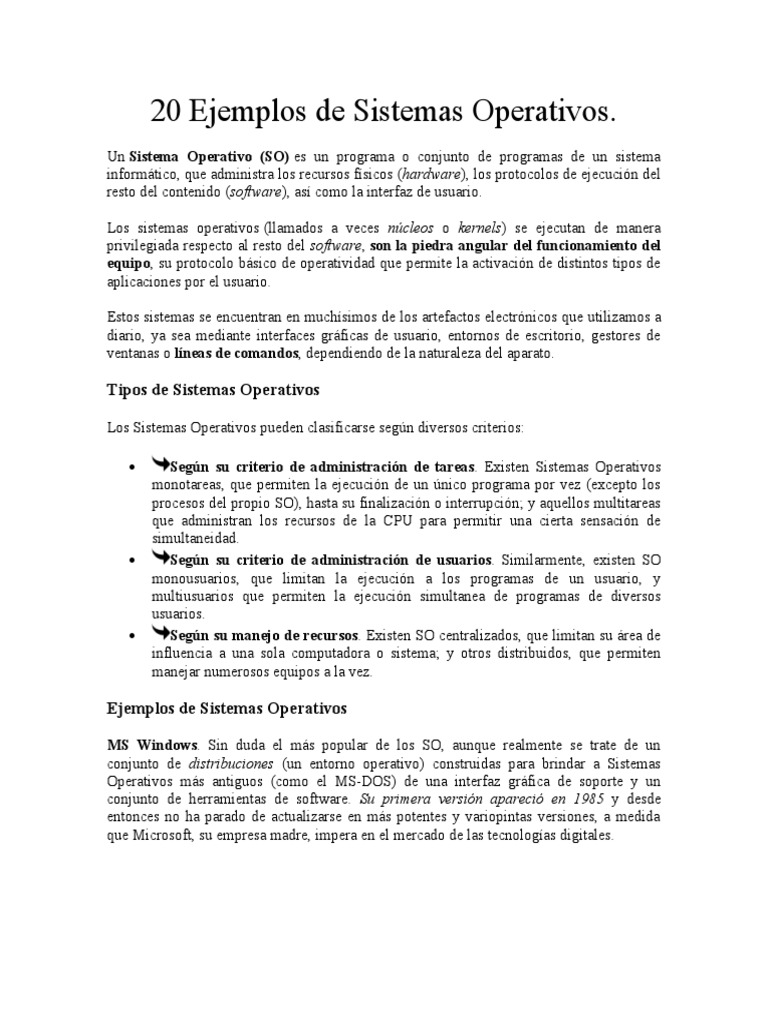 20 Ejemplos de Sistemas Operativos.

Un Sistema Operativo (SO) es un programa o conjunto de programas de un sistema informático, que administra los recursos físicos (hardware), los protocolos de ejecución del resto del contenido (software), así como la interfaz de usuario.

Los sistemas operativos (llamados a veces núcleos o kernels) se ejecutan de manera privilegiada respecto al resto del software, son la piedra angular del funcionamiento del equipo, su protocolo básico de operatividad que permite la activación de distintos tipos de aplicaciones por el usuario.

Estos sistemas se encuentran en muchísimos de los artefactos electrónicos que utilizamos a diario, ya sea mediante interfaces gráficas de usuario, entornos de escritorio, gestores de ventanas o líneas de comandos, dependiendo de la naturaleza del aparato.

Tipos de Sistemas Operativos

Los Sistemas Operativos pueden clasificarse según diversos criterios:

• Según su criterio de administración de tareas. Existen Sistemas Operativos monotareas, que permiten la ejecución de un único programa por vez (excepto los procesos del propio SO), hasta su finalización o interrupción; y aquellos multitareas que administran los recursos de la CPU para permitir una cierta sensación de simultaneidad.
• Según su criterio de administración de usuarios. Similarmente, existen SO monousuarios, que limitan la ejecución a los programas de un usuario, y multiusuarios que permiten la ejecución simultanea de programas de diversos usuarios.
• Según su manejo de recursos. Existen SO centralizados, que limitan su área de influencia a una sola computadora o sistema; y otros distribuidos, que permiten manejar numerosos equipos a la vez.

Ejemplos de Sistemas Operativos

MS Windows. Sin duda el más popular de los SO, aunque realmente se trate de un conjunto de distribuciones (un entorno operativo) construidas para brindar a Sistemas Operativos más antiguos (como el MS-DOS) de una interfaz gráfica de soporte y un conjunto de herramientas de software. Su primera versión apareció en 1985 y desde entonces no ha parado de actualizarse en más potentes y variopintas versiones, a medida que Microsoft, su empresa madre, impera en el mercado de las tecnologías digitales.